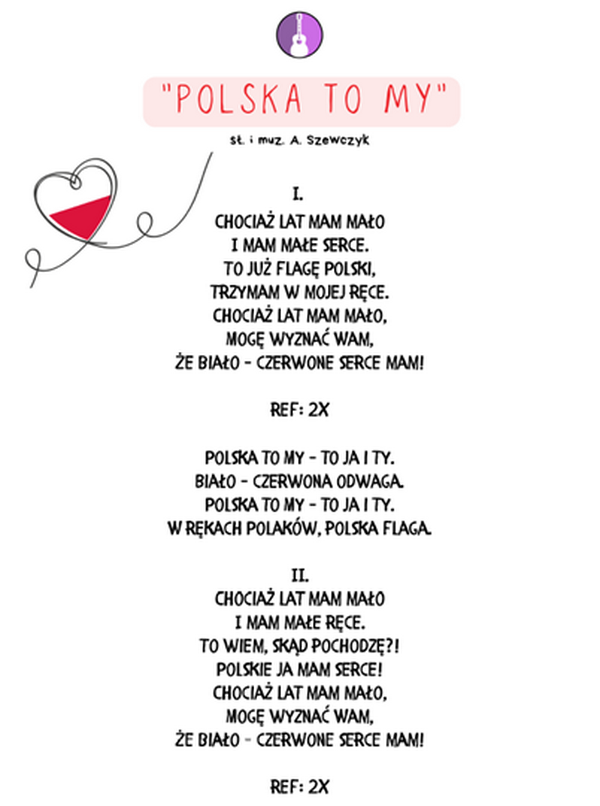 "POLSKA TO MY"

sł. i muz. A. Szewczyk

I.
CHOCIAŻ LAT MAM MAŁO
I MAM MAŁE SERCE.
TO JUŻ FLAGĘ POLSKI,
TRZYMAM W MOJEJ RĘCE.
CHOCIAŻ LAT MAM MAŁO,
MOGĘ WYZNAĆ WAM,
ŻE BIAŁO - CZERWONE SERCE MAM!

REF: 2X

POLSKA TO MY - TO JA I TY.
BIAŁO - CZERWONA ODWAGA.
POLSKA TO MY - TO JA I TY.
W RĘKACH POLAKÓW, POLSKA FLAGA.

II.
CHOCIAŻ LAT MAM MAŁO
I MAM MAŁE RĘCE.
TO WIEM, SKĄD POCHODZĘ?!
POLSKIE JA MAM SERCE!
CHOCIAŻ LAT MAM MAŁO,
MOGĘ WYZNAĆ WAM,
ŻE BIAŁO - CZERWONE SERCE MAM!

REF: 2X